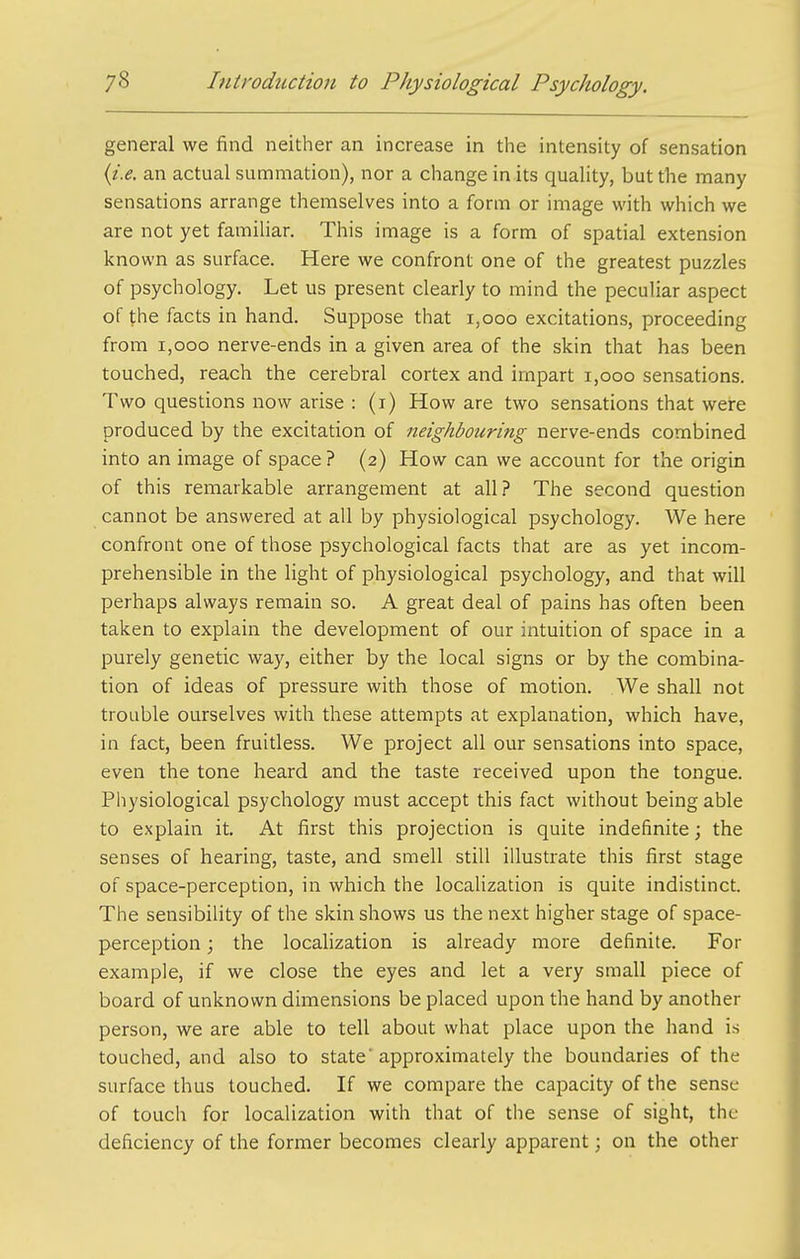 78 Introduction to Physiological Psychology.

general we find neither an increase in the intensity of sensation (i.e. an actual summation), nor a change in its quality, but the many sensations arrange themselves into a form or image with which we are not yet familiar. This image is a form of spatial extension known as surface. Here we confront one of the greatest puzzles of psychology. Let us present clearly to mind the peculiar aspect of the facts in hand. Suppose that 1,000 excitations, proceeding from 1,000 nerve-ends in a given area of the skin that has been touched, reach the cerebral cortex and impart 1,000 sensations. Two questions now arise : (1) How are two sensations that were produced by the excitation of neighbouring nerve-ends combined into an image of space? (2) How can we account for the origin of this remarkable arrangement at all? The second question cannot be answered at all by physiological psychology. We here confront one of those psychological facts that are as yet incomprehensible in the light of physiological psychology, and that will perhaps always remain so. A great deal of pains has often been taken to explain the development of our intuition of space in a purely genetic way, either by the local signs or by the combination of ideas of pressure with those of motion. We shall not trouble ourselves with these attempts at explanation, which have, in fact, been fruitless. We project all our sensations into space, even the tone heard and the taste received upon the tongue. Physiological psychology must accept this fact without being able to explain it. At first this projection is quite indefinite; the senses of hearing, taste, and smell still illustrate this first stage of space-perception, in which the localization is quite indistinct. The sensibility of the skin shows us the next higher stage of space-perception; the localization is already more definite. For example, if we close the eyes and let a very small piece of board of unknown dimensions be placed upon the hand by another person, we are able to tell about what place upon the hand is touched, and also to state approximately the boundaries of the surface thus touched. If we compare the capacity of the sense of touch for localization with that of the sense of sight, the deficiency of the former becomes clearly apparent; on the other